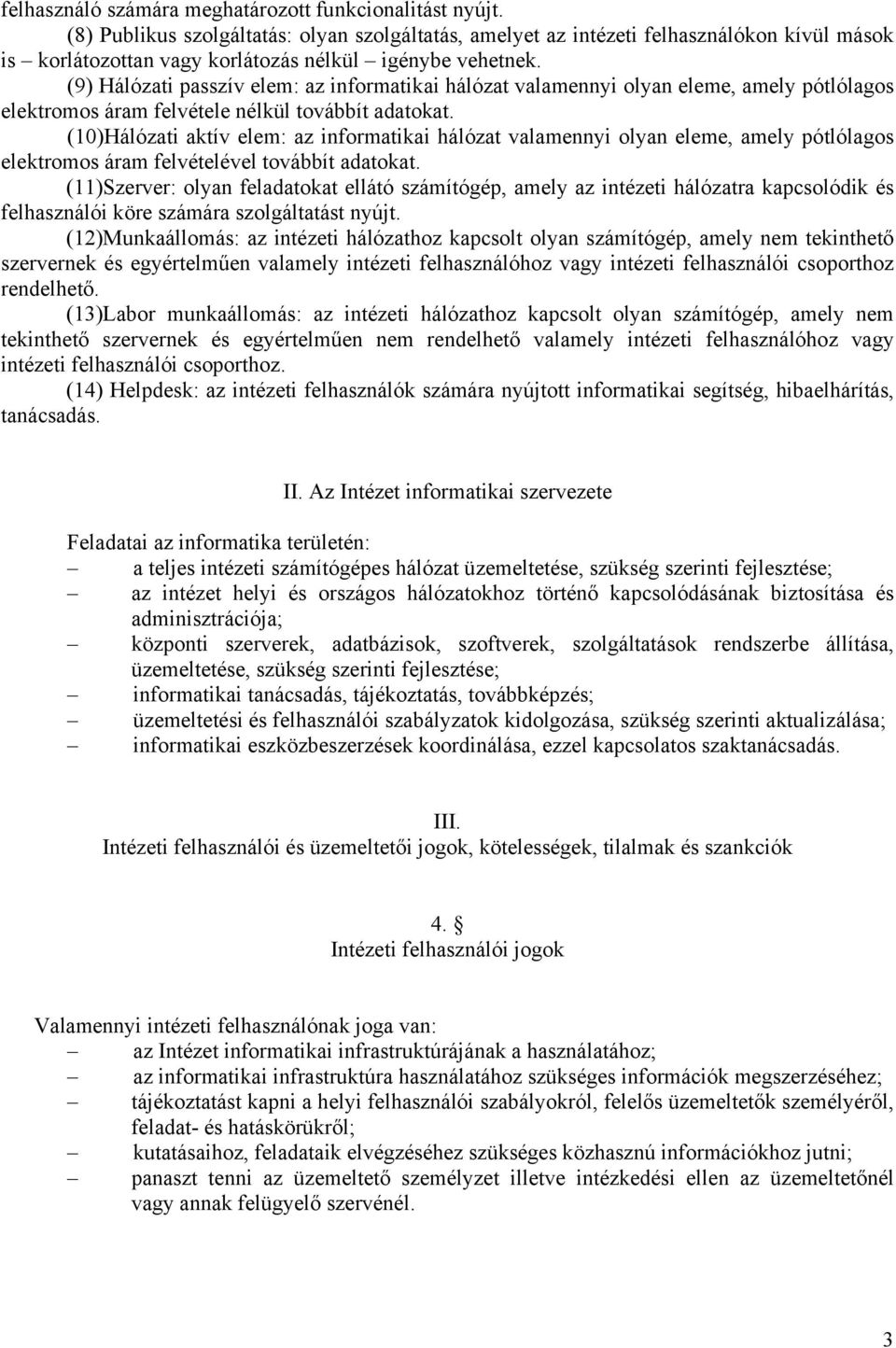 felhasználó számára meghatározott funkcionalitást nyújt.

(8) Publikus szolgáltatás: olyan szolgáltatás, amelyet az intézeti felhasználókon kívül mások is – korlátozottan vagy korlátozás nélkül – igénybe vehetnek.

(9) Hálózati passzív elem: az informatikai hálózat valamennyi olyan eleme, amely pótlólagos elektromos áram felvétele nélkül továbbít adatokat.

(10)Hálózati aktív elem: az informatikai hálózat valamennyi olyan eleme, amely pótlólagos elektromos áram felvételével továbbít adatokat.

(11)Szerver: olyan feladatokat ellátó számítógép, amely az intézeti hálózatra kapcsolódik és felhasználói köre számára szolgáltatást nyújt.

(12)Munkaállomás: az intézeti hálózathoz kapcsolt olyan számítógép, amely nem tekinthető szervernek és egyértelműen valamely intézeti felhasználóhoz vagy intézeti felhasználói csoporthoz rendelhető.

(13)Labor munkaállomás: az intézeti hálózathoz kapcsolt olyan számítógép, amely nem tekinthető szervernek és egyértelműen nem rendelhető valamely intézeti felhasználóhoz vagy intézeti felhasználói csoporthoz.

(14) Helpdesk: az intézeti felhasználók számára nyújtott informatikai segítség, hibaelhárítás, tanácsadás.

II. Az Intézet informatikai szervezete

Feladatai az informatika területén:
– a teljes intézeti számítógépes hálózat üzemeltetése, szükség szerinti fejlesztése;
– az intézet helyi és országos hálózatokhoz történő kapcsolódásának biztosítása és adminisztrációja;
– központi szerverek, adatbázisok, szoftverek, szolgáltatások rendszerbe állítása, üzemeltetése, szükség szerinti fejlesztése;
– informatikai tanácsadás, tájékoztatás, továbbképzés;
– üzemeltetési és felhasználói szabályzatok kidolgozása, szükség szerinti aktualizálása;
– informatikai eszközbeszerzések koordinálása, ezzel kapcsolatos szaktanácsadás.

III.
Intézeti felhasználói és üzemeltetői jogok, kötelességek, tilalmak és szankciók

4. §
Intézeti felhasználói jogok

Valamennyi intézeti felhasználónak joga van:
– az Intézet informatikai infrastruktúrájának a használatához;
– az informatikai infrastruktúra használatához szükséges információk megszerzéséhez;
– tájékoztatást kapni a helyi felhasználói szabályokról, felelős üzemeltetők személyéről, feladat- és hatáskörükről;
– kutatásaihoz, feladataik elvégzéséhez szükséges közhasznú információkhoz jutni;
– panaszt tenni az üzemeltető személyzet illetve intézkedési ellen az üzemeltetőnél vagy annak felügyelő szervénél.

3